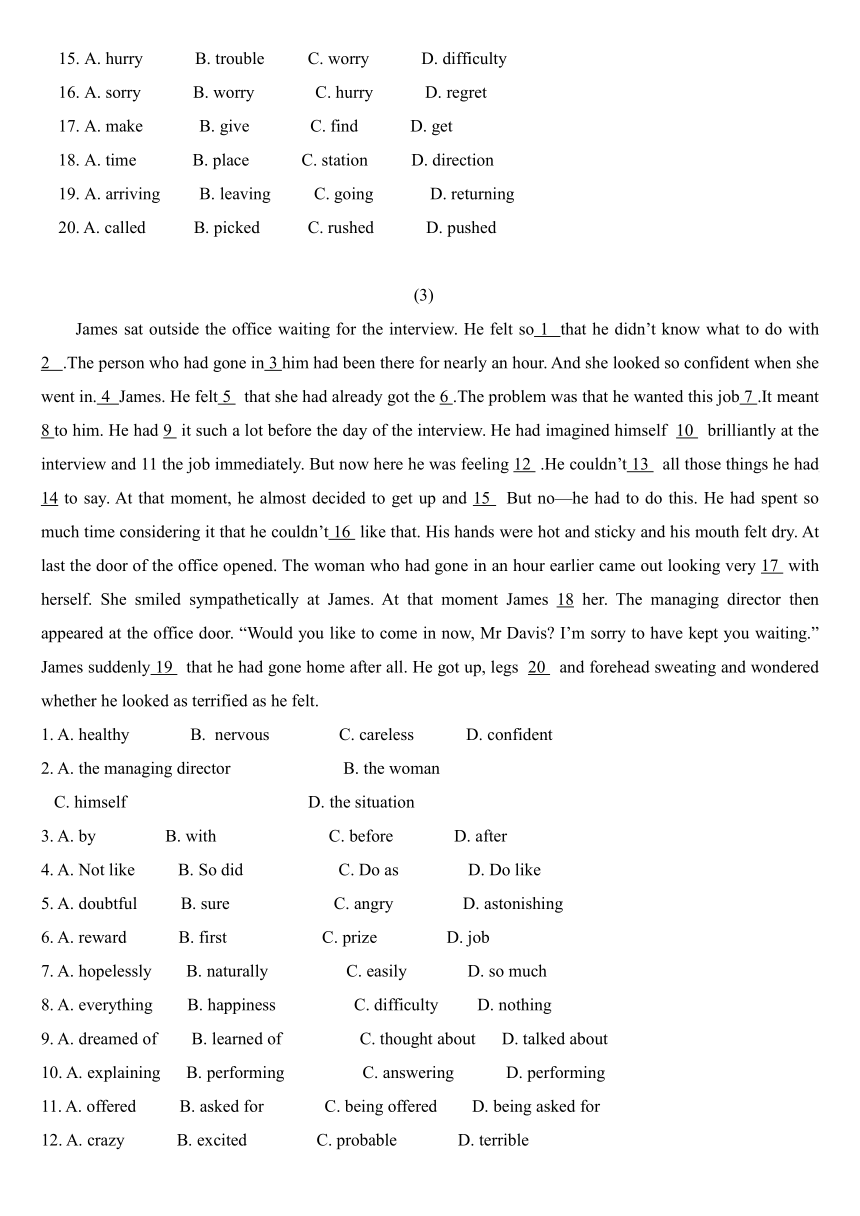 15. A. hurry B. trouble C. worry D. difficulty
16. A. sorry B. worry C. hurry D. regret
17. A. make B. give C. find D. get
18. A. time B. place C. station D. direction
19. A. arriving B. leaving C. going D. returning
20. A. called B. picked C. rushed D. pushed

(3)

James sat outside the office waiting for the interview. He felt so 1 that he didn't know what to do with 2 .The person who had gone in 3 him had been there for nearly an hour. And she looked so confident when she went in. 4 James. He felt 5 that she had already got the 6 .The problem was that he wanted this job 7 .It meant 8 to him. He had 9 it such a lot before the day of the interview. He had imagined himself 10 brilliantly at the interview and 11 the job immediately. But now here he was feeling 12 .He couldn't 13 all those things he had 14 to say. At that moment, he almost decided to get up and 15 But no—he had to do this. He had spent so much time considering it that he couldn't 16 like that. His hands were hot and sticky and his mouth felt dry. At last the door of the office opened. The woman who had gone in an hour earlier came out looking very 17 with herself. She smiled sympathetically at James. At that moment James 18 her. The managing director then appeared at the office door. "Would you like to come in now, Mr Davis? I'm sorry to have kept you waiting." James suddenly 19 that he had gone home after all. He got up, legs 20 and forehead sweating and wondered whether he looked as terrified as he felt.
1. A. healthy B. nervous C. careless D. confident
2. A. the managing director B. the woman
C. himself D. the situation
3. A. by B. with C. before D. after
4. A. Not like B. So did C. Do as D. Do like
5. A. doubtful B. sure C. angry D. astonishing
6. A. reward B. first C. prize D. job
7. A. hopelessly B. naturally C. easily D. so much
8. A. everything B. happiness C. difficulty D. nothing
9. A. dreamed of B. learned of C. thought about D. talked about
10. A. explaining B. performing C. answering D. performing
11. A. offered B. asked for C. being offered D. being asked for
12. A. crazy B. excited C. probable D. terrible